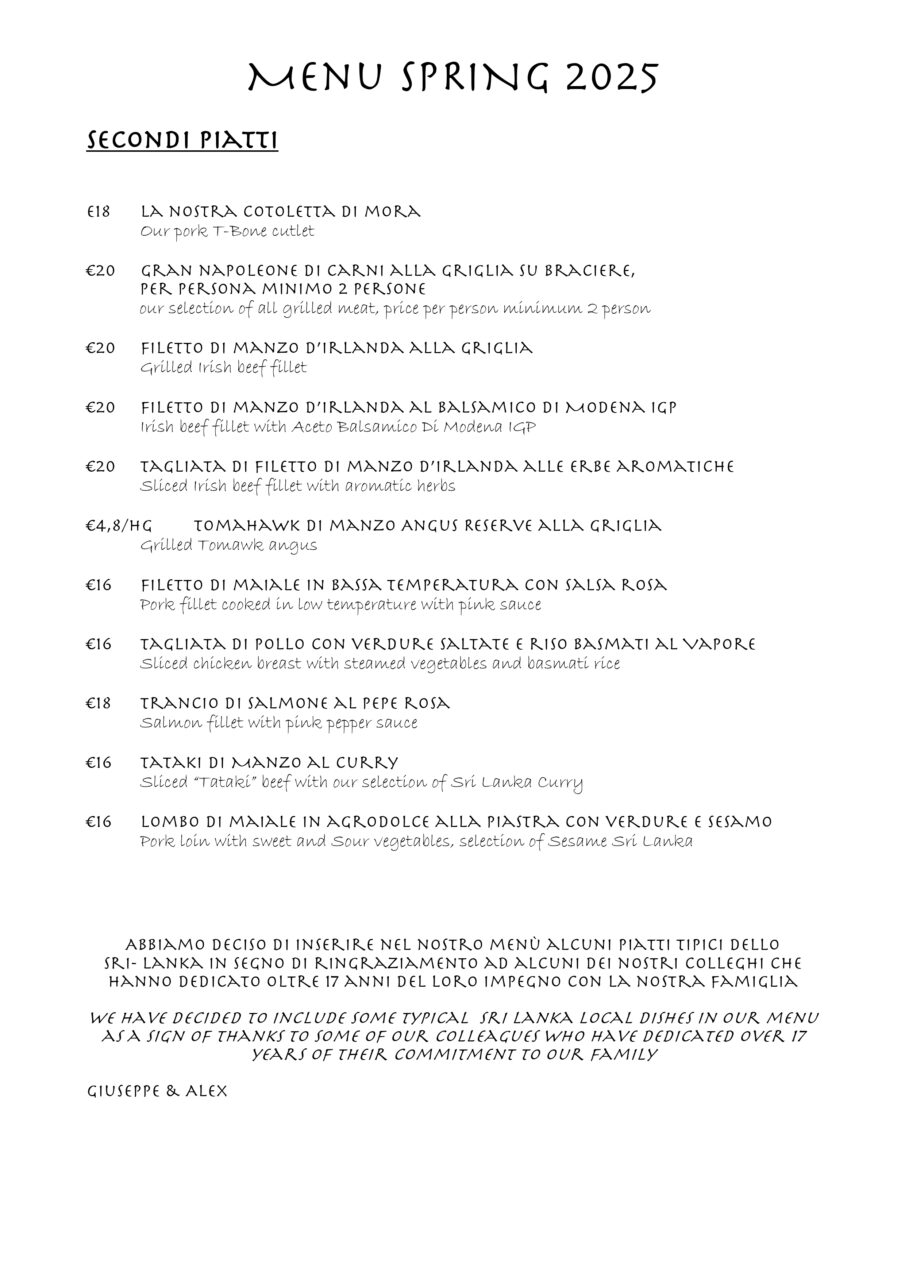 MENU SPRING 2025

SECONDI PIATTI

€18 LA NOSTRA COTOLETTA DI MORA
Our pork T-Bone cutlet

€20 GRAN NAPOLEONE DI CARNI ALLA GRIGLIA SU BRACIERE, PER PERSONA MINIMO 2 PERSONE
our selection of all grilled meat, price per person minimum 2 person

€20 FILETTO DI MANZO D'IRLANDA ALLA GRIGLIA
Grilled Irish beef fillet

€20 FILETTO DI MANZO D'IRLANDA AL BALSAMICO DI MODENA IGP
Irish beef fillet with Aceto Balsamico Di Modena IGP

€20 TAGLIATA DI FILETTO DI MANZO D'IRLANDA ALLE ERBE AROMATICHE
Sliced Irish beef fillet with aromatic herbs

€4,8/HG TOMAHAWK DI MANZO ANGUS RESERVE ALLA GRIGLIA
Grilled Tomawk angus

€16 FILETTO DI MAIALE IN BASSA TEMPERATURA CON SALSA ROSA
Pork fillet cooked in low temperature with pink sauce

€16 TAGLIATA DI POLLO CON VERDURE SALTATE E RISO BASMATI AL VAPORE
Sliced chicken breast with steamed vegetables and basmati rice

€18 TRANCIO DI SALMONE AL PEPE ROSA
Salmon fillet with pink pepper sauce

€16 TATAKI DI MANZO AL CURRY
Sliced "Tataki" beef with our selection of Sri Lanka Curry

€16 LOMBO DI MAIALE IN AGRODOLCE ALLA PIASTRA CON VERDURE E SESAMO
Pork loin with sweet and Sour vegetables, selection of Sesame Sri Lanka

ABBIAMO DECISO DI INSERIRE NEL NOSTRO MENÙ ALCUNI PIATTI TIPICI DELLO SRI- LANKA IN SEGNO DI RINGRAZIAMENTO AD ALCUNI DEI NOSTRI COLLEGHI CHE HANNO DEDICATO OLTRE 17 ANNI DEL LORO IMPEGNO CON LA NOSTRA FAMIGLIA

WE HAVE DECIDED TO INCLUDE SOME TYPICAL SRI LANKA LOCAL DISHES IN OUR MENU AS A SIGN OF THANKS TO SOME OF OUR COLLEAGUES WHO HAVE DEDICATED OVER 17 YEARS OF THEIR COMMITMENT TO OUR FAMILY

GIUSEPPE & ALEX